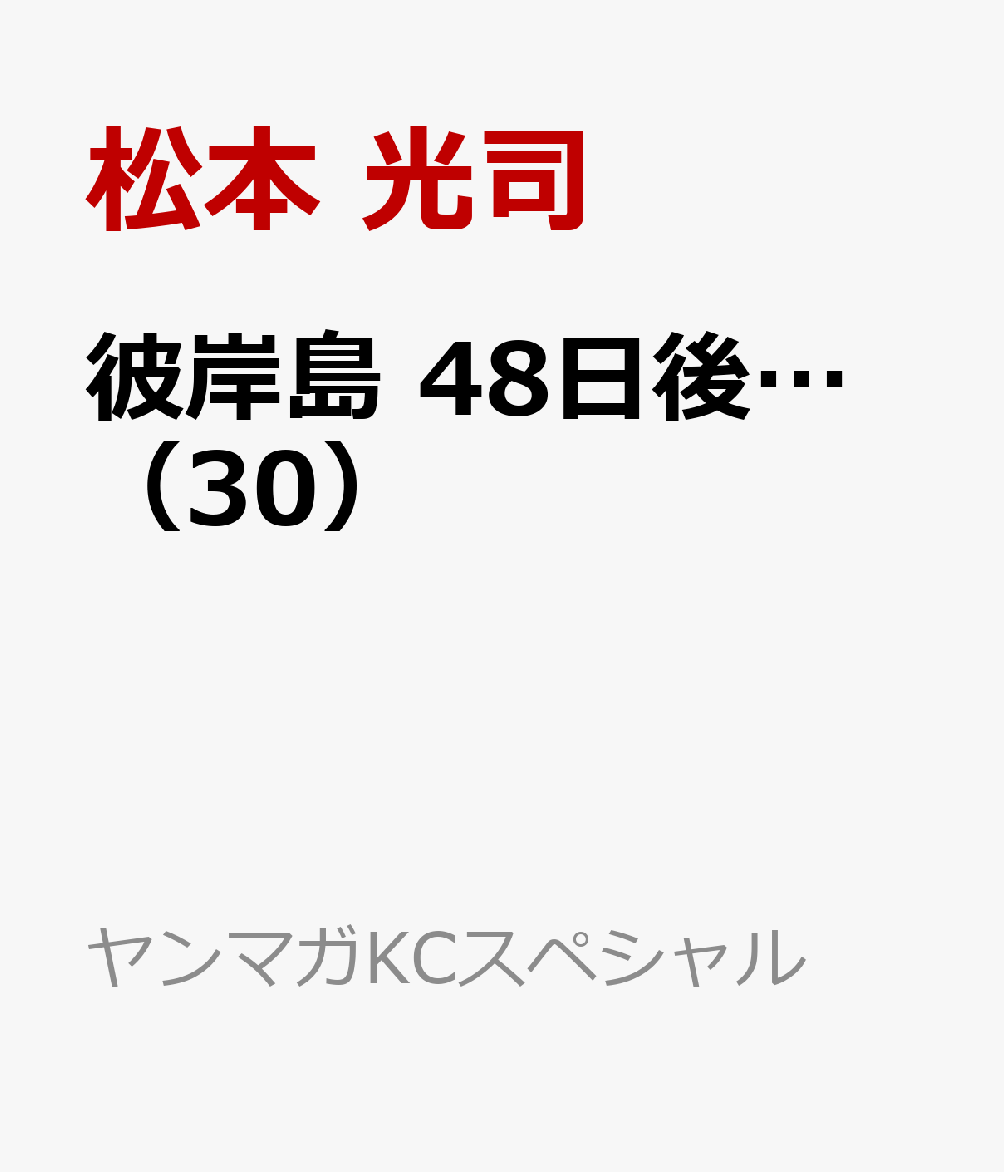 松本 光司

彼岸島 48日後…（30）

ヤンマガKCスペシャル